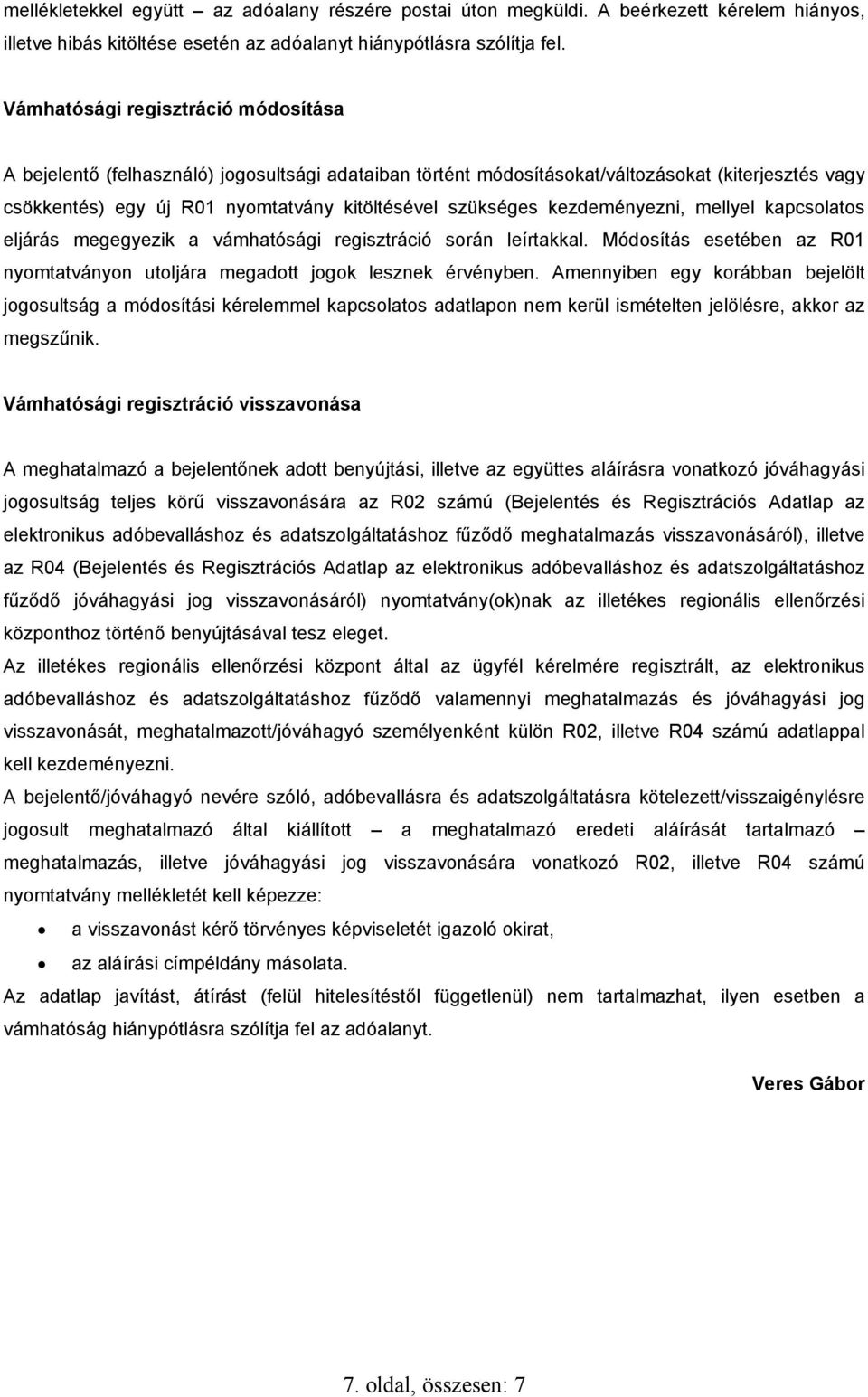 mellékletekkel együtt – az adóalany részére postai úton megküldi. A beérkezett kérelem hiányos, illetve hibás kitöltése esetén az adóalanyt hiánypótlásra szólítja fel.

Vámhatósági regisztráció módosítása

A bejelentő (felhasználó) jogosultsági adataiban történt módosításokat/változásokat (kiterjesztés vagy csökkentés) egy új R01 nyomtatvány kitöltésével szükséges kezdeményezni, mellyel kapcsolatos eljárás megegyezik a vámhatósági regisztráció során leírtakkal. Módosítás esetében az R01 nyomtatványon utoljára megadott jogok lesznek érvényben. Amennyiben egy korábban bejelölt jogosultság a módosítási kérelemmel kapcsolatos adatlapon nem kerül ismételten jelölésre, akkor az megszűnik.

Vámhatósági regisztráció visszavonása

A meghatalmazó a bejelentőnek adott benyújtási, illetve az együttes aláírásra vonatkozó jóváhagyási jogosultság teljes körű visszavonására az R02 számú (Bejelentés és Regisztrációs Adatlap az elektronikus adóbevalláshoz és adatszolgáltatáshoz fűződő meghatalmazás visszavonásáról), illetve az R04 (Bejelentés és Regisztrációs Adatlap az elektronikus adóbevalláshoz és adatszolgáltatáshoz fűződő jóváhagyási jog visszavonásáról) nyomtatvány(ok)nak az illetékes regionális ellenőrzési központhoz történő benyújtásával tesz eleget.
Az illetékes regionális ellenőrzési központ által az ügyfél kérelmére regisztrált, az elektronikus adóbevalláshoz és adatszolgáltatáshoz fűződő valamennyi meghatalmazás és jóváhagyási jog visszavonását, meghatalmazott/jóváhagyó személyenként külön R02, illetve R04 számú adatlappal kell kezdeményezni.
A bejelentő/jóváhagyó nevére szóló, adóbevallásra és adatszolgáltatásra kötelezett/visszaigénylésre jogosult meghatalmazó által kiállított – a meghatalmazó eredeti aláírását tartalmazó – meghatalmazás, illetve jóváhagyási jog visszavonására vonatkozó R02, illetve R04 számú nyomtatvány mellékletét kell képezze:
• a visszavonást kérő törvényes képviseletét igazoló okirat,
• az aláírási címpéldány másolata.
Az adatlap javítást, átírást (felül hitelesítéstől függetlenül) nem tartalmazhat, ilyen esetben a vámhatóság hiánypótlásra szólítja fel az adóalanyt.

Veres Gábor

7. oldal, összesen: 7